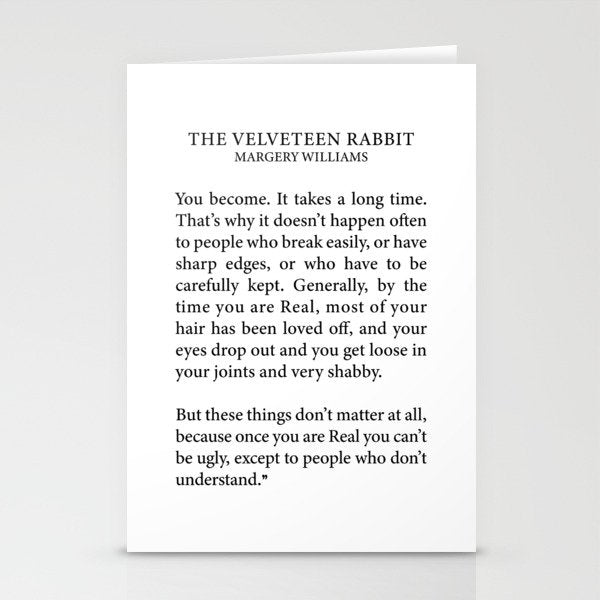 THE VELVETEEN RABBIT
MARGERY WILLIAMS

You become. It takes a long time. That's why it doesn't happen often to people who break easily, or have sharp edges, or who have to be carefully kept. Generally, by the time you are Real, most of your hair has been loved off, and your eyes drop out and you get loose in your joints and very shabby.

But these things don't matter at all, because once you are Real you can't be ugly, except to people who don't understand."